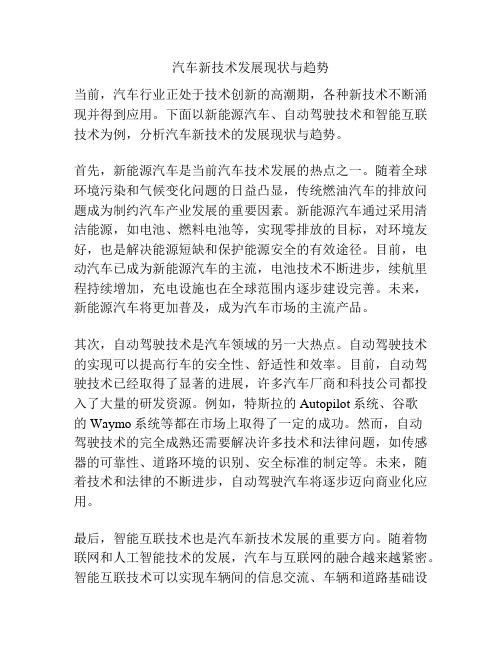 汽车新技术发展现状与趋势

当前，汽车行业正处于技术创新的高潮期，各种新技术不断涌现并得到应用。下面以新能源汽车、自动驾驶技术和智能互联技术为例，分析汽车新技术的发展现状与趋势。

首先，新能源汽车是当前汽车技术发展的热点之一。随着全球环境污染和气候变化问题的日益凸显，传统燃油汽车的排放问题成为制约汽车产业发展的重要因素。新能源汽车通过采用清洁能源，如电池、燃料电池等，实现零排放的目标，对环境友好，也是解决能源短缺和保护能源安全的有效途径。目前，电动汽车已成为新能源汽车的主流，电池技术不断进步，续航里程持续增加，充电设施也在全球范围内逐步建设完善。未来，新能源汽车将更加普及，成为汽车市场的主流产品。

其次，自动驾驶技术是汽车领域的另一大热点。自动驾驶技术的实现可以提高行车的安全性、舒适性和效率。目前，自动驾驶技术已经取得了显著的进展，许多汽车厂商和科技公司都投入了大量的研发资源。例如，特斯拉的 Autopilot 系统、谷歌的 Waymo 系统等都在市场上取得了一定的成功。然而，自动驾驶技术的完全成熟还需要解决许多技术和法律问题，如传感器的可靠性、道路环境的识别、安全标准的制定等。未来，随着技术和法律的不断进步，自动驾驶汽车将逐步迈向商业化应用。

最后，智能互联技术也是汽车新技术发展的重要方向。随着物联网和人工智能技术的发展，汽车与互联网的融合越来越紧密。智能互联技术可以实现车辆间的信息交流、车辆和道路基础设